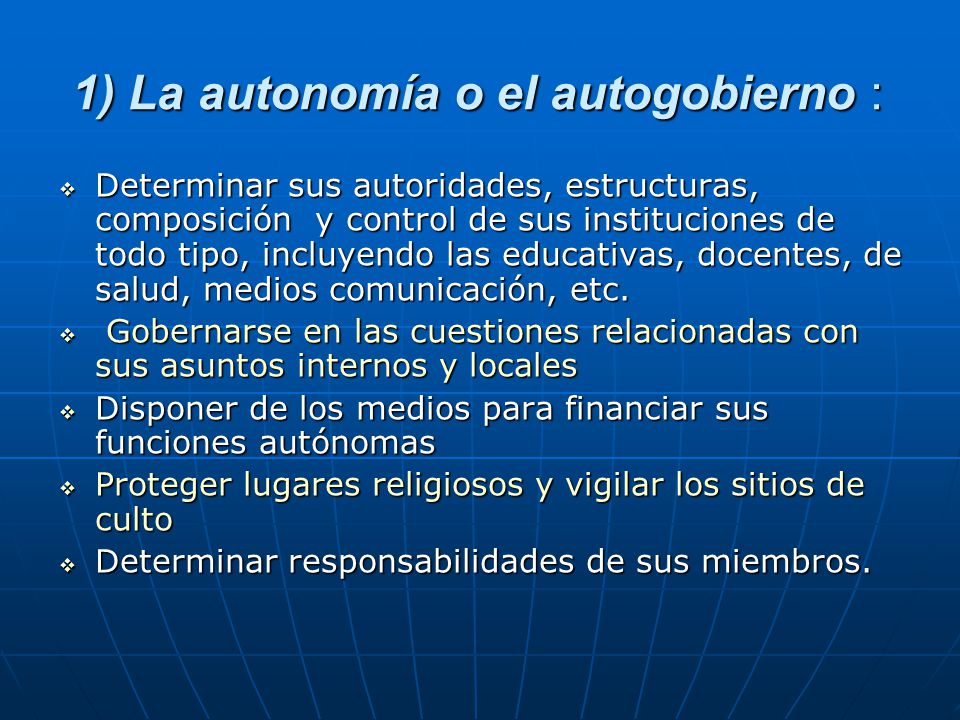 1) La autonomía o el autogobierno :

❖ Determinar sus autoridades, estructuras, composición y control de sus instituciones de todo tipo, incluyendo las educativas, docentes, de salud, medios comunicación, etc.
❖ Gobernarse en las cuestiones relacionadas con sus asuntos internos y locales
❖ Disponer de los medios para financiar sus funciones autónomas
❖ Proteger lugares religiosos y vigilar los sitios de culto
❖ Determinar responsabilidades de sus miembros.